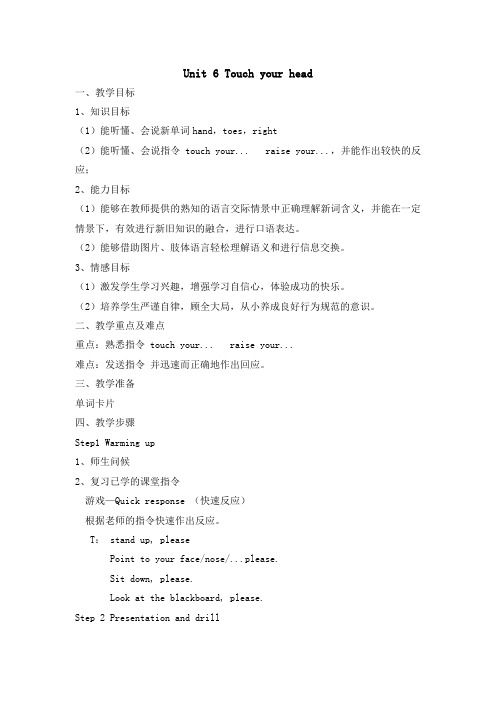 Unit 6 Touch your head

一、教学目标

1、知识目标

（1）能听懂、会说新单词 hand，toes，right

（2）能听懂、会说指令 touch your...  raise your...，并能作出较快的反应；

2、能力目标

（1）能够在教师提供的熟知的语言交际情景中正确理解新词含义，并能在一定情景下，有效进行新旧知识的融合，进行口语表达。

（2）能够借助图片、肢体语言轻松理解语义和进行信息交换。

3、情感目标

（1）激发学生学习兴趣，增强学习自信心，体验成功的快乐。

（2）培养学生严谨自律，顾全大局，从小养成良好行为规范的意识。

二、教学重点及难点

重点：熟悉指令 touch your...  raise your...

难点：发送指令 并迅速而正确地作出回应。

三、教学准备

单词卡片

四、教学步骤

Step1 Warming up

1、师生问候

2、复习已学的课堂指令

游戏—Quick response （快速反应）

根据老师的指令快速作出反应。

T:  stand up, please

Point to your face/nose/...please.

Sit down, please.

Look at the blackboard, please.

Step 2 Presentation and drill